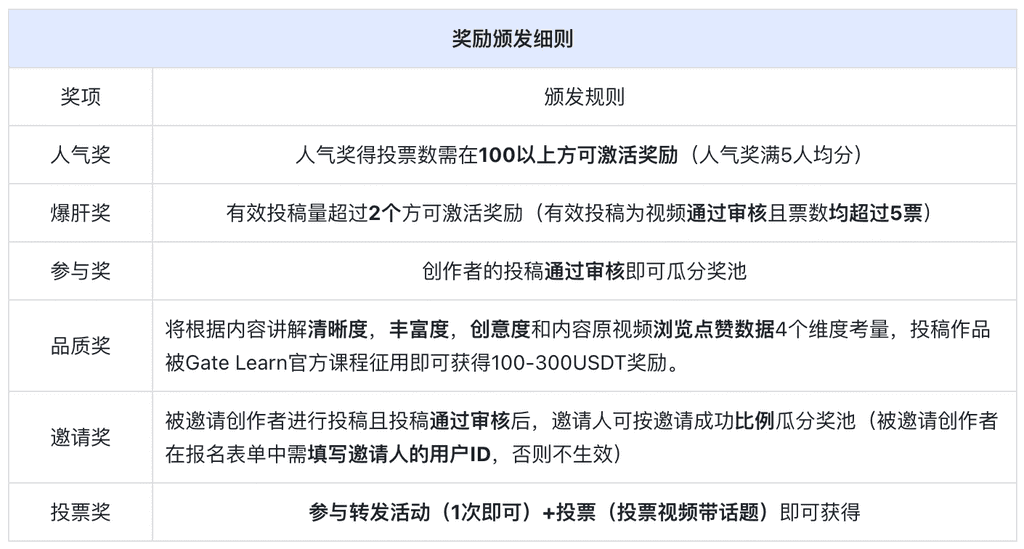 | 奖励颁发细则 | |
|---|---|
| 奖项 | 颁发规则 |
| 人气奖 | 人气奖得投票数需在100以上方可激活奖励（人气奖满5人均分） |
| 爆肝奖 | 有效投稿量超过2个方可激活奖励（有效投稿为视频通过审核且票数均超过5票） |
| 参与奖 | 创作者的投稿通过审核即可瓜分奖池 |
| 品质奖 | 将根据内容讲解清晰度，丰富度，创意度和内容原视频浏览点赞数据4个维度考量，投稿作品被Gate Learn官方课程征用即可获得100-300USDT奖励。 |
| 邀请奖 | 被邀请创作者进行投稿且投稿通过审核后，邀请人可按邀请成功比例瓜分奖池（被邀请创作者在报名表单中需填写邀请人的用户ID，否则不生效） |
| 投票奖 | 参与转发活动（1次即可）+投票（投票视频带话题）即可获得 |